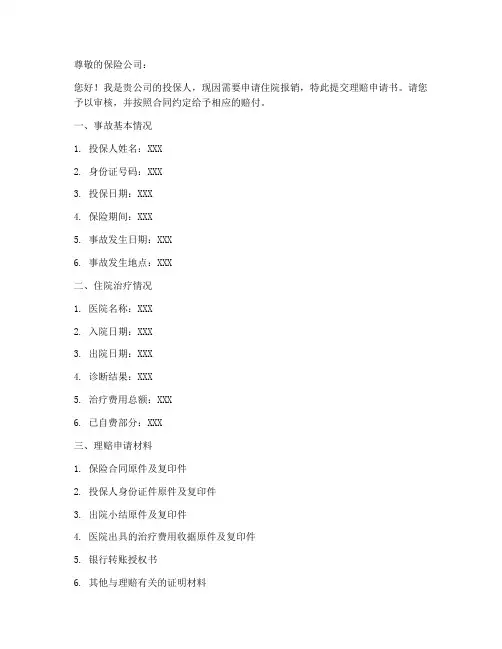 尊敬的保险公司：

您好！我是贵公司的投保人，现因需要申请住院报销，特此提交理赔申请书。请您予以审核，并按照合同约定给予相应的赔付。

一、事故基本情况

1. 投保人姓名：XXX

2. 身份证号码：XXX

3. 投保日期：XXX

4. 保险期间：XXX

5. 事故发生日期：XXX

6. 事故发生地点：XXX

二、住院治疗情况

1. 医院名称：XXX

2. 入院日期：XXX

3. 出院日期：XXX

4. 诊断结果：XXX

5. 治疗费用总额：XXX

6. 已自费部分：XXX

三、理赔申请材料

1. 保险合同原件及复印件

2. 投保人身份证件原件及复印件

3. 出院小结原件及复印件

4. 医院出具的治疗费用收据原件及复印件

5. 银行转账授权书

6. 其他与理赔有关的证明材料